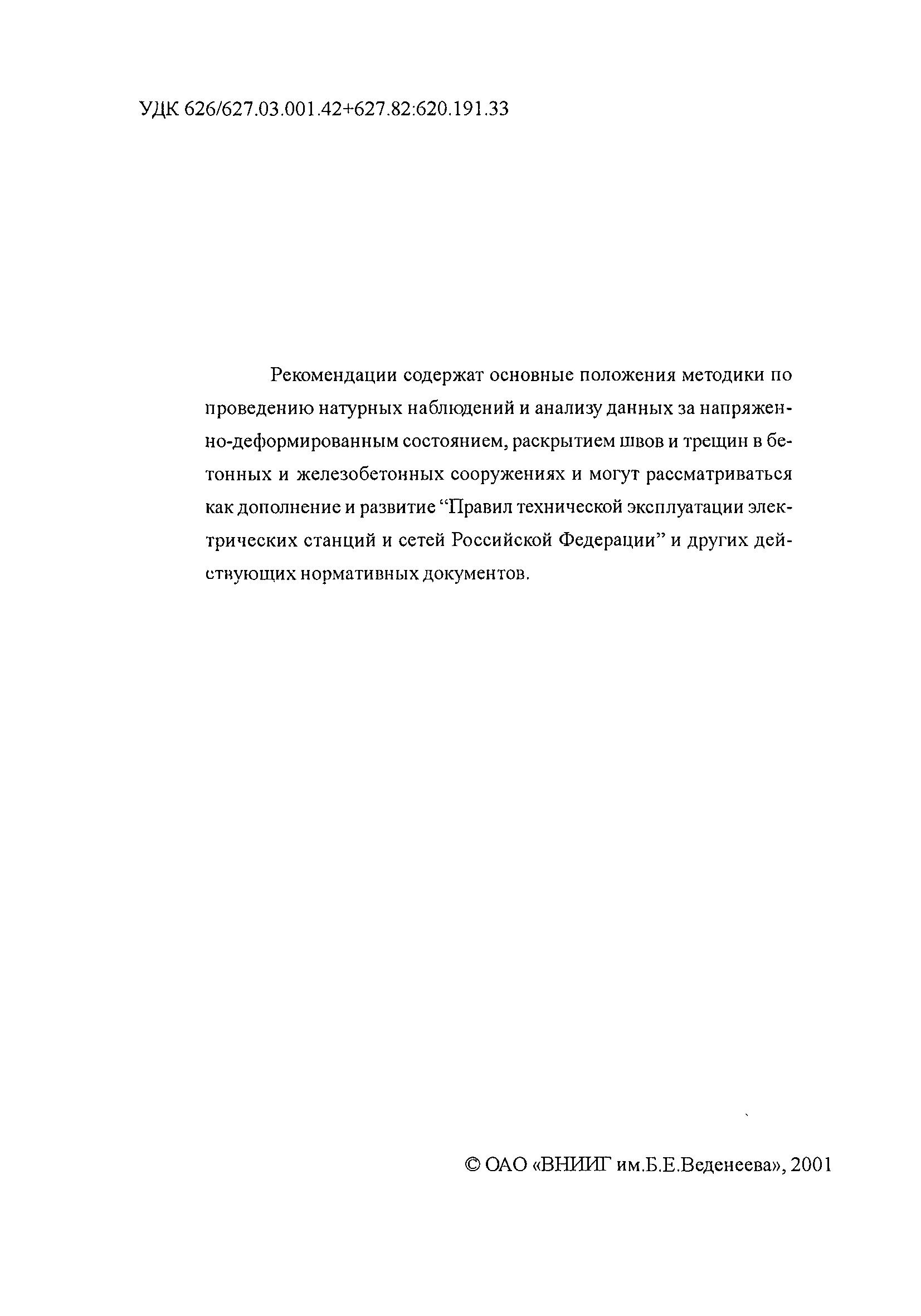 УДК 626/627.03.001.42+627.82:620.191.33

Рекомендации содержат основные положения методики по проведению натурных наблюдений и анализу данных за напряженно-деформированным состоянием, раскрытием швов и трещин в бетонных и железобетонных сооружениях и могут рассматриваться как дополнение и развитие “Правил технической эксплуатации электрических станций и сетей Российской Федерации” и других действующих нормативных документов.

© ОАО «ВНИИГ им.Б.Е.Веденеева», 2001